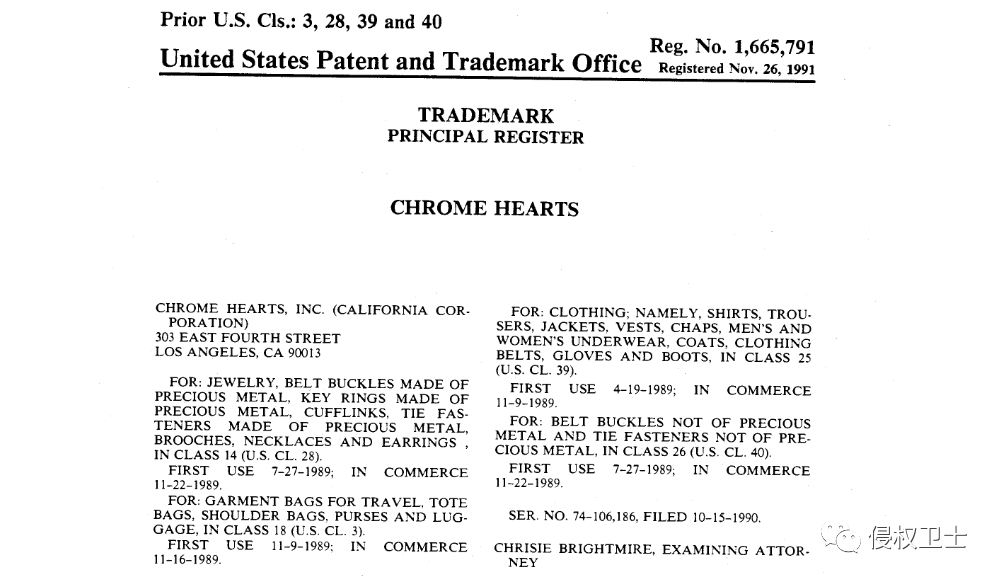 Prior U.S. Cls.: 3, 28, 39 and 40

United States Patent and Trademark Office

Reg. No. 1,665,791
Registered Nov. 26, 1991

TRADEMARK
PRINCIPAL REGISTER

CHROME HEARTS

CHROME HEARTS, INC. (CALIFORNIA CORPORATION)
303 EAST FOURTH STREET
LOS ANGELES, CA 90013

FOR: JEWELRY, BELT BUCKLES MADE OF PRECIOUS METAL, KEY RINGS MADE OF PRECIOUS METAL, CUFFLINKS, TIE FASTENERS MADE OF PRECIOUS METAL, BROOCHES, NECKLACES AND EARRINGS , IN CLASS 14 (U.S. CL. 28).

FIRST USE 7-27-1989; IN COMMERCE 11-22-1989.

FOR: GARMENT BAGS FOR TRAVEL, TOTE BAGS, SHOULDER BAGS, PURSES AND LUGGAGE, IN CLASS 18 (U.S. CL. 3).

FIRST USE 11-9-1989; IN COMMERCE 11-16-1989.

FOR: CLOTHING; NAMELY, SHIRTS, TROUSERS, JACKETS, VESTS, CHAPS, MEN'S AND WOMEN'S UNDERWEAR, COATS, CLOTHING BELTS, GLOVES AND BOOTS, IN CLASS 25 (U.S. CL. 39).

FIRST USE 4-19-1989; IN COMMERCE 11-9-1989.

FOR: BELT BUCKLES NOT OF PRECIOUS METAL AND TIE FASTENERS NOT OF PRECIOUS METAL, IN CLASS 26 (U.S. CL. 40).

FIRST USE 7-27-1989; IN COMMERCE 11-22-1989.

SER. NO. 74-106,186, FILED 10-15-1990.

CHRISIE BRIGHTMIRE, EXAMINING ATTORNEY

侵权卫士